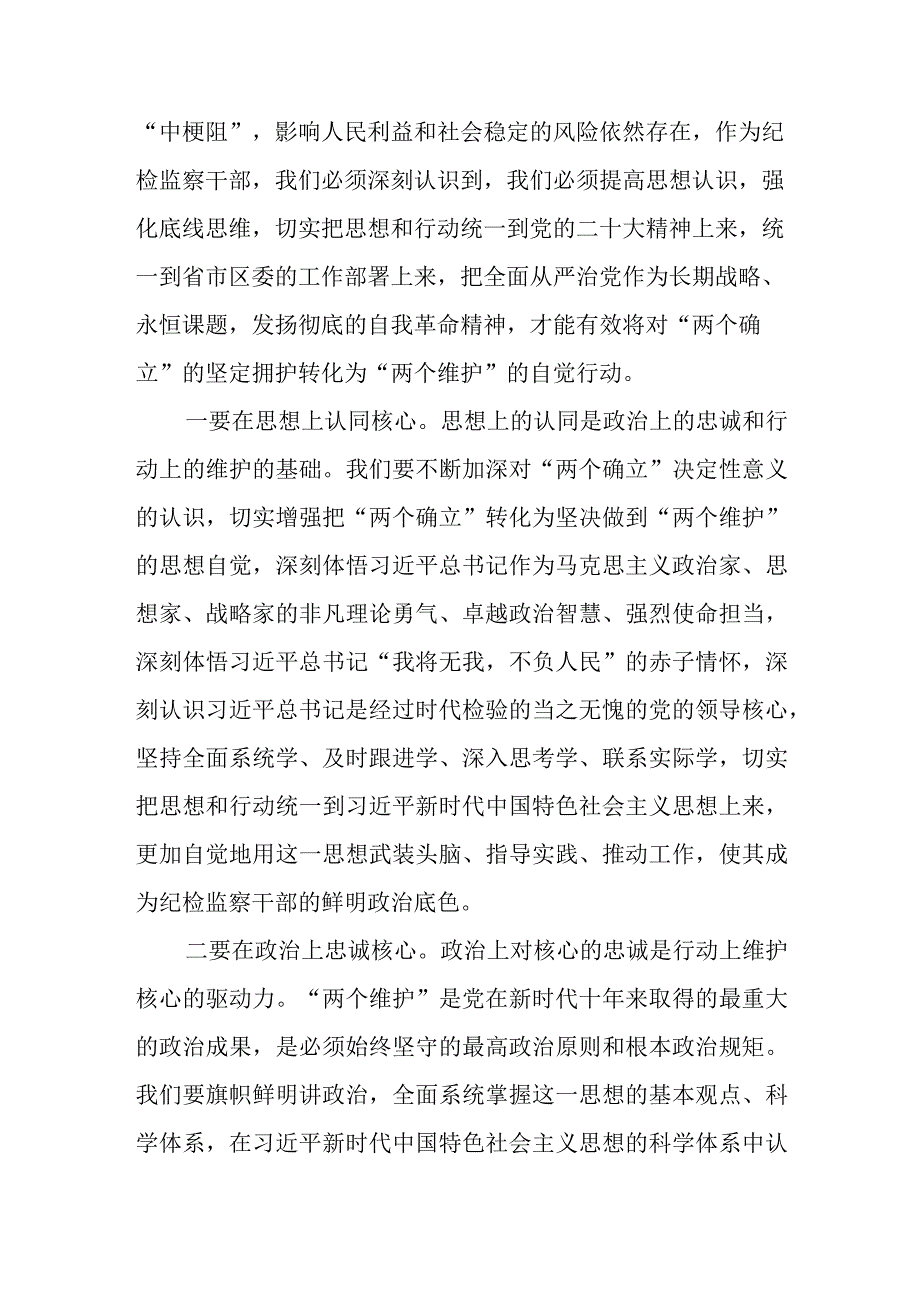 “中梗阻”，影响人民利益和社会稳定的风险依然存在，作为纪检监察干部，我们必须深刻认识到，我们必须提高思想认识，强化底线思维，切实把思想和行动统一到党的二十大精神上来，统一到省市区委的工作部署上来，把全面从严治党作为长期战略、永恒课题，发扬彻底的自我革命精神，才能有效将对“两个确立”的坚定拥护转化为“两个维护”的自觉行动。

一要在思想上认同核心。思想上的认同是政治上的忠诚和行动上的维护的基础。我们要不断加深对“两个确立”决定性意义的认识，切实增强把“两个确立”转化为坚决做到“两个维护”的思想自觉，深刻体悟习近平总书记作为马克思主义政治家、思想家、战略家的非凡理论勇气、卓越政治智慧、强烈使命担当，深刻体悟习近平总书记“我将无我，不负人民”的赤子情怀，深刻认识习近平总书记是经过时代检验的当之无愧的党的领导核心，坚持全面系统学、及时跟进学、深入思考学、联系实际学，切实把思想和行动统一到习近平新时代中国特色社会主义思想上来，更加自觉地用这一思想武装头脑、指导实践、推动工作，使其成为纪检监察干部的鲜明政治底色。

二要在政治上忠诚核心。政治上对核心的忠诚是行动上维护核心的驱动力。“两个维护”是党在新时代十年来取得的最重大的政治成果，是必须始终坚守的最高政治原则和根本政治规矩。我们要旗帜鲜明讲政治，全面系统掌握这一思想的基本观点、科学体系，在习近平新时代中国特色社会主义思想的科学体系中认